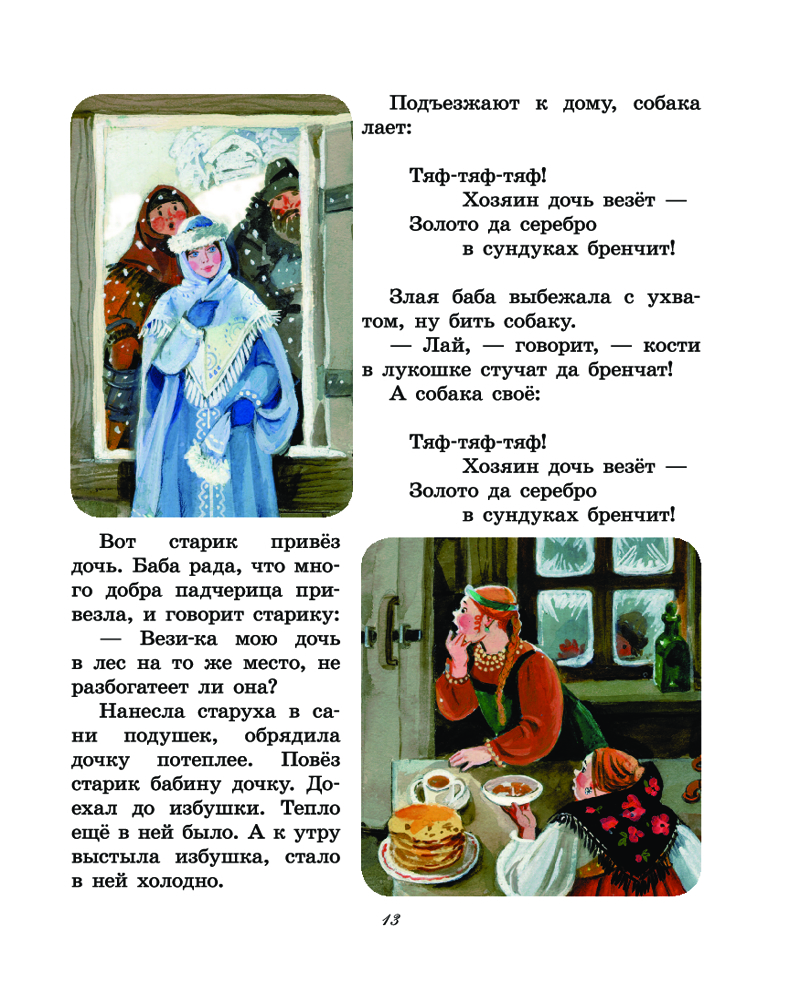 Подъезжают к дому, собака лает:

Тяф-тяф-тяф!
Хозяин дочь везёт —
Золото да серебро
в сундуках бренчит!

Злая баба выбежала с ухватом, ну бить собаку.
— Лай, — говорит, — кости в лукошке стучат да бренчат!
А собака своё:

Тяф-тяф-тяф!
Хозяин дочь везёт —
Золото да серебро
в сундуках бренчит!

Вот старик привёз дочь. Баба рада, что много добра падчерица привезла, и говорит старику:
— Вези-ка мою дочь в лес на то же место, не разбогатеет ли она?
Нанесла старуха в сани подушек, обрядила дочку потеплее. Повёз старик бабину дочку. Доехал до избушки. Тепло ещё в ней было. А к утру выстыла избушка, стало в ней холодно.

13